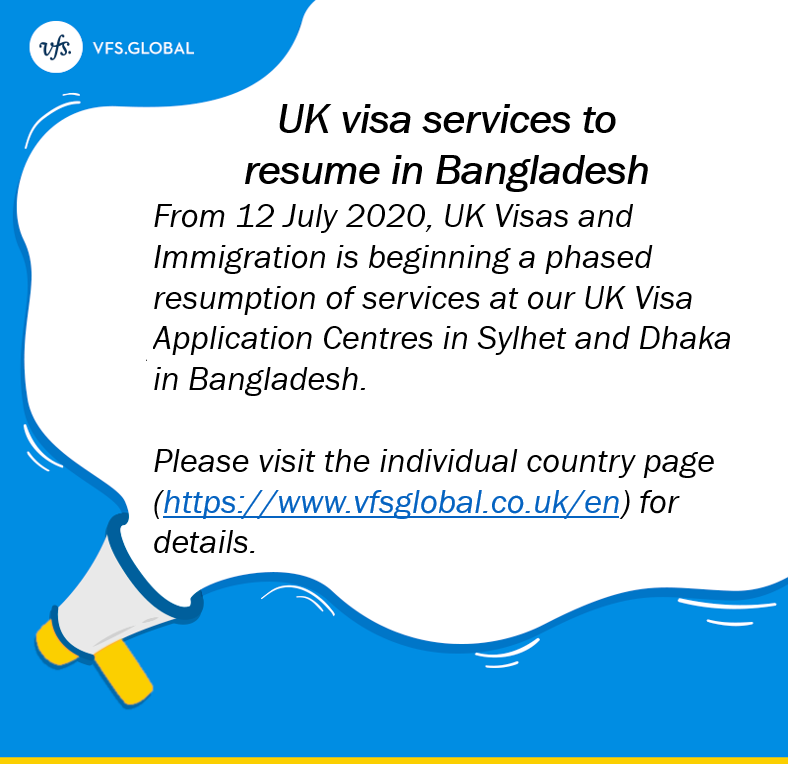 vfs. VFS.GLOBAL

UK visa services to
resume in Bangladesh

From 12 July 2020, UK Visas and Immigration is beginning a phased resumption of services at our UK Visa Application Centres in Sylhet and Dhaka in Bangladesh.

Please visit the individual country page (https://www.vfsglobal.co.uk/en) for details.